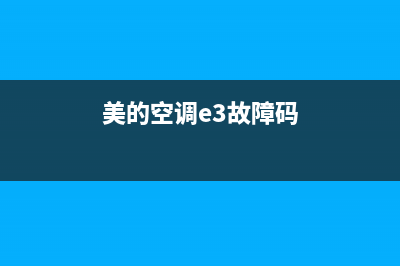 美的空调e3故障码